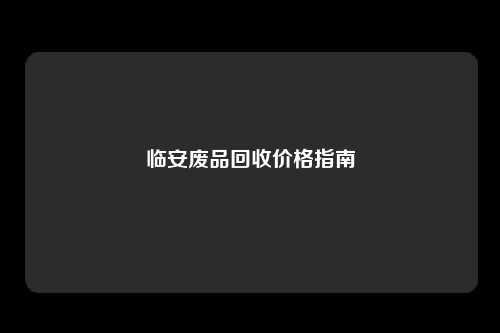 临安废品回收价格指南